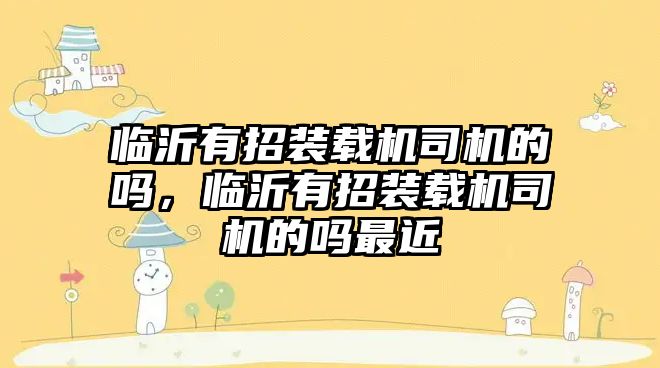 临沂有招装载机司机的吗，临沂有招装载机司机的吗最近